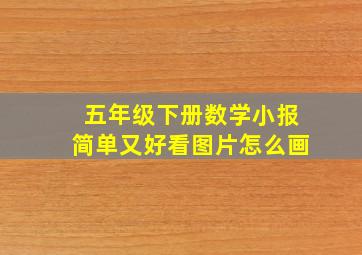 五年级下册数学小报
简单又好看图片怎么画